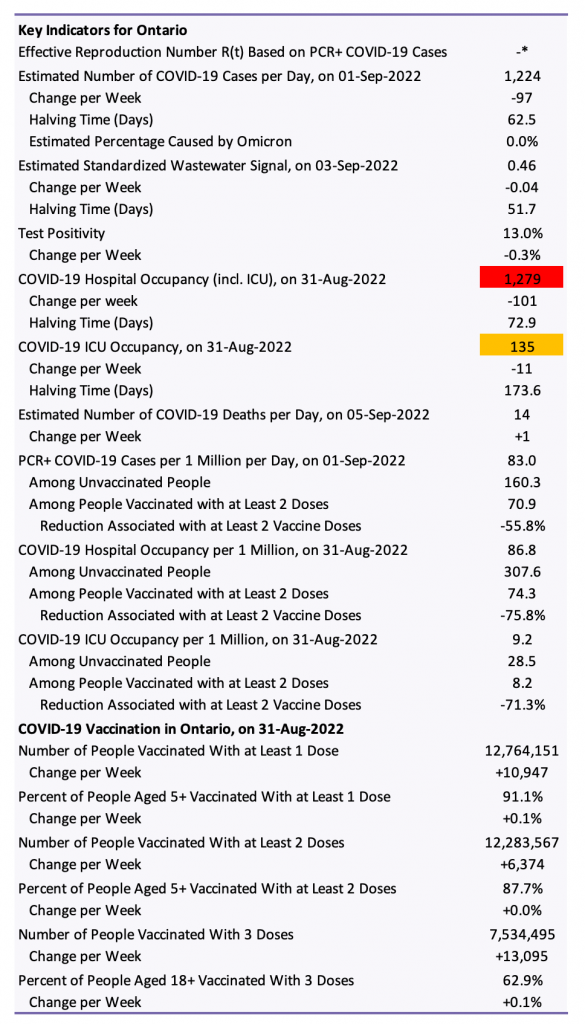 | Key Indicators for Ontario | |
|---|---|
| Effective Reproduction Number R(t) Based on PCR+ COVID-19 Cases | -* |
| Estimated Number of COVID-19 Cases per Day, on 01-Sep-2022 | 1,224 |
| Change per Week | -97 |
| Halving Time (Days) | 62.5 |
| Estimated Percentage Caused by Omicron | 0.0% |
| Estimated Standardized Wastewater Signal, on 03-Sep-2022 | 0.46 |
| Change per Week | -0.04 |
| Halving Time (Days) | 51.7 |
| Test Positivity | 13.0% |
| Change per Week | -0.3% |
| COVID-19 Hospital Occupancy (incl. ICU), on 31-Aug-2022 | 1,279 |
| Change per week | -101 |
| Halving Time (Days) | 72.9 |
| COVID-19 ICU Occupancy, on 31-Aug-2022 | 135 |
| Change per Week | -11 |
| Halving Time (Days) | 173.6 |
| Estimated Number of COVID-19 Deaths per Day, on 05-Sep-2022 | 14 |
| Change per Week | +1 |
| PCR+ COVID-19 Cases per 1 Million per Day, on 01-Sep-2022 | 83.0 |
| Among Unvaccinated People | 160.3 |
| Among People Vaccinated with at Least 2 Doses | 70.9 |
| Reduction Associated with at Least 2 Vaccine Doses | -55.8% |
| COVID-19 Hospital Occupancy per 1 Million, on 31-Aug-2022 | 86.8 |
| Among Unvaccinated People | 307.6 |
| Among People Vaccinated with at Least 2 Doses | 74.3 |
| Reduction Associated with at Least 2 Vaccine Doses | -75.8% |
| COVID-19 ICU Occupancy per 1 Million, on 31-Aug-2022 | 9.2 |
| Among Unvaccinated People | 28.5 |
| Among People Vaccinated with at Least 2 Doses | 8.2 |
| Reduction Associated with at Least 2 Vaccine Doses | -71.3% |
| COVID-19 Vaccination in Ontario, on 31-Aug-2022 | |
| Number of People Vaccinated With at Least 1 Dose | 12,764,151 |
| Change per Week | +10,947 |
| Percent of People Aged 5+ Vaccinated With at Least 1 Dose | 91.1% |
| Change per Week | +0.1% |
| Number of People Vaccinated With at Least 2 Doses | 12,283,567 |
| Change per Week | +6,374 |
| Percent of People Aged 5+ Vaccinated With at Least 2 Doses | 87.7% |
| Change per Week | +0.0% |
| Number of People Vaccinated With 3 Doses | 7,534,495 |
| Change per Week | +13,095 |
| Percent of People Aged 18+ Vaccinated With 3 Doses | 62.9% |
| Change per Week | +0.1% |